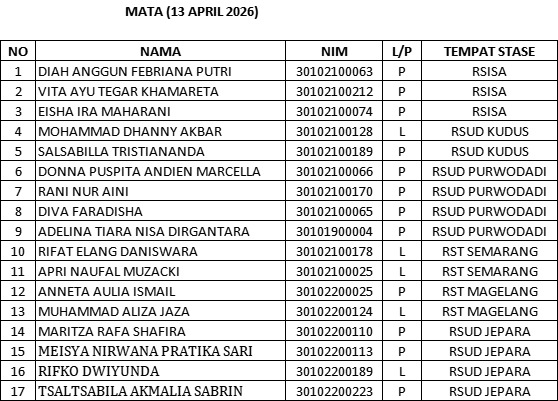 MATA (13 APRIL 2026)

| NO | NAMA | NIM | L/P | TEMPAT STASE |
|---|---|---|---|---|
| 1 | DIAH ANGGUN FEBRIANA PUTRI | 30102100063 | P | RSISA |
| 2 | VITA AYU TEGAR KHAMARETA | 30102100212 | P | RSISA |
| 3 | EISHA IRA MAHARANI | 30102100074 | P | RSISA |
| 4 | MOHAMMAD DHANNY AKBAR | 30102100128 | L | RSUD KUDUS |
| 5 | SALSABILLA TRISTIANANDA | 30102100189 | P | RSUD KUDUS |
| 6 | DONNA PUSPITA ANDIEN MARCELLA | 30102100066 | P | RSUD PURWODADI |
| 7 | RANI NUR AINI | 30102100170 | P | RSUD PURWODADI |
| 8 | DIVA FARADISHA | 30102100065 | P | RSUD PURWODADI |
| 9 | ADELINA TIARA NISA DIRGANTARA | 30101900004 | P | RSUD PURWODADI |
| 10 | RIFAT ELANG DANISWARA | 30102100178 | L | RST SEMARANG |
| 11 | APRI NAUFAL MUZACKI | 30102100025 | L | RST SEMARANG |
| 12 | ANNETA AULIA ISMAIL | 30102200025 | P | RST MAGELANG |
| 13 | MUHAMMAD ALIZA JAZA | 30102200124 | L | RST MAGELANG |
| 14 | MARITZA RAFA SHAFIRA | 30102200110 | P | RSUD JEPARA |
| 15 | MEISYA NIRWANA PRATIKA SARI | 30102200113 | P | RSUD JEPARA |
| 16 | RIFKO DWIYUNDA | 30102200189 | L | RSUD JEPARA |
| 17 | TSALTSABILA AKMALIA SABRIN | 30102200223 | P | RSUD JEPARA |